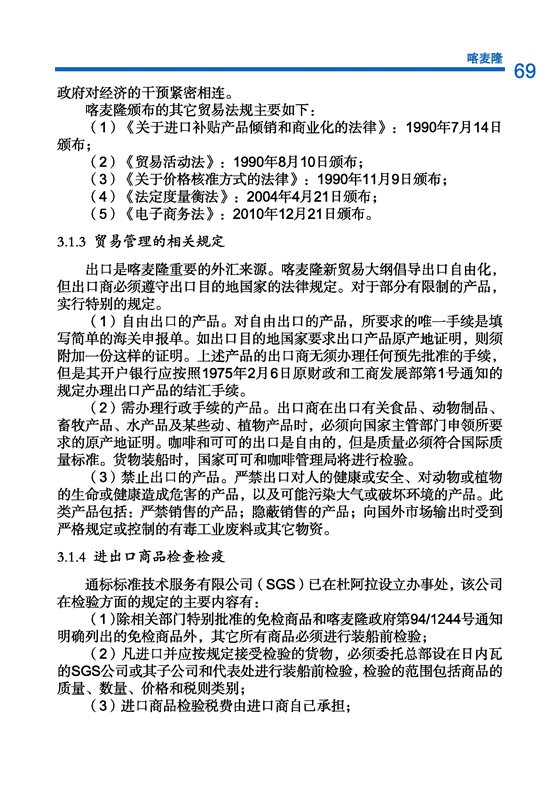 喀麦隆

69

政府对经济的干预紧密相连。

喀麦隆颁布的其它贸易法规主要如下：

（1）《关于进口补贴产品倾销和商业化的法律》：1990年7月14日颁布；

（2）《贸易活动法》：1990年8月10日颁布；

（3）《关于价格核准方式的法律》：1990年11月9日颁布；

（4）《法定度量衡法》：2004年4月21日颁布；

（5）《电子商务法》：2010年12月21日颁布。

3.1.3 贸易管理的相关规定

出口是喀麦隆重要的外汇来源。喀麦隆新贸易大纲倡导出口自由化，但出口商必须遵守出口目的地国家的法律规定。对于部分有限制的产品，实行特别的规定。

（1）自由出口的产品。对自由出口的产品，所要求的唯一手续是填写简单的海关申报单。如出口目的地国家要求出口产品原产地证明，则须附加一份这样的证明。上述产品的出口商无须办理任何预先批准的手续，但是其开户银行应按照1975年2月6日原财政和工商发展部第1号通知的规定办理出口产品的结汇手续。

（2）需办理行政手续的产品。出口商在出口有关食品、动物制品、畜牧产品、水产品及某些动、植物产品时，必须向国家主管部门申领所要求的原产地证明。咖啡和可可的出口是自由的，但是质量必须符合国际质量标准。货物装船时，国家可可和咖啡管理局将进行检验。

（3）禁止出口的产品。严禁出口对人的健康或安全、对动物或植物的生命或健康造成危害的产品，以及可能污染大气或破坏环境的产品。此类产品包括：严禁销售的产品；隐蔽销售的产品；向国外市场输出时受到严格规定或控制的有毒工业废料或其它物资。

3.1.4 进出口商品检查检疫

通标标准技术服务有限公司（SGS）已在杜阿拉设立办事处，该公司在检验方面的规定的主要内容有：

（1）除相关部门特别批准的免检商品和喀麦隆政府第94/1244号通知明确列出的免检商品外，其它所有商品必须进行装船前检验；

（2）凡进口并应按规定接受检验的货物，必须委托总部设在日内瓦的SGS公司或其子公司和代表处进行装船前检验，检验的范围包括商品的质量、数量、价格和税则类别；

（3）进口商品检验税费由进口商自己承担；